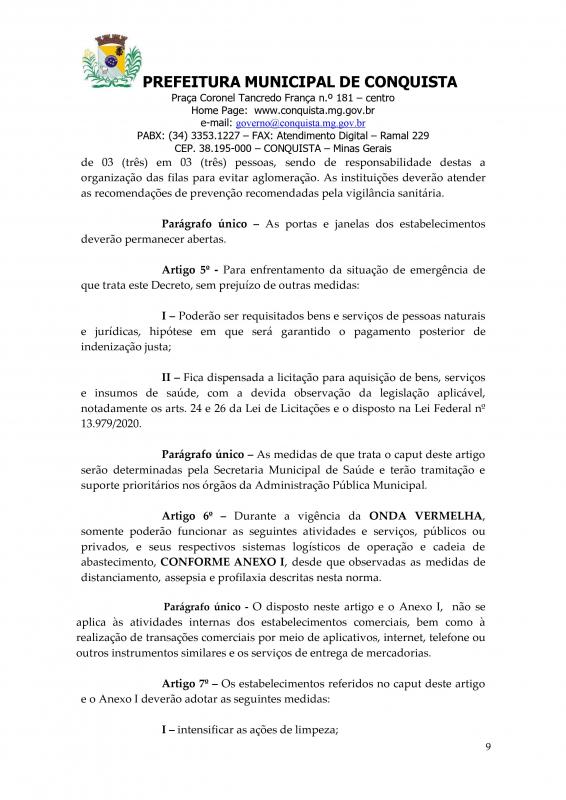 PREFEITURA MUNICIPAL DE CONQUISTA
Praça Coronel Tancredo França n.º 181 – centro
Home Page: www.conquista.mg.gov.br
e-mail: governo@conquista.mg.gov.br
PABX: (34) 3353.1227 – FAX: Atendimento Digital – Ramal 229
CEP. 38.195-000 – CONQUISTA – Minas Gerais

de 03 (três) em 03 (três) pessoas, sendo de responsabilidade destas a organização das filas para evitar aglomeração. As instituições deverão atender as recomendações de prevenção recomendadas pela vigilância sanitária.

Parágrafo único – As portas e janelas dos estabelecimentos deverão permanecer abertas.

Artigo 5º - Para enfrentamento da situação de emergência de que trata este Decreto, sem prejuízo de outras medidas:

I – Poderão ser requisitados bens e serviços de pessoas naturais e jurídicas, hipótese em que será garantido o pagamento posterior de indenização justa;

II – Fica dispensada a licitação para aquisição de bens, serviços e insumos de saúde, com a devida observação da legislação aplicável, notadamente os arts. 24 e 26 da Lei de Licitações e o disposto na Lei Federal nº 13.979/2020.

Parágrafo único – As medidas de que trata o caput deste artigo serão determinadas pela Secretaria Municipal de Saúde e terão tramitação e suporte prioritários nos órgãos da Administração Pública Municipal.

Artigo 6º – Durante a vigência da ONDA VERMELHA, somente poderão funcionar as seguintes atividades e serviços, públicos ou privados, e seus respectivos sistemas logísticos de operação e cadeia de abastecimento, CONFORME ANEXO I, desde que observadas as medidas de distanciamento, assepsia e profilaxia descritas nesta norma.

Parágrafo único - O disposto neste artigo e o Anexo I, não se aplica às atividades internas dos estabelecimentos comerciais, bem como à realização de transações comerciais por meio de aplicativos, internet, telefone ou outros instrumentos similares e os serviços de entrega de mercadorias.

Artigo 7º – Os estabelecimentos referidos no caput deste artigo e o Anexo I deverão adotar as seguintes medidas:

I – intensificar as ações de limpeza;

9